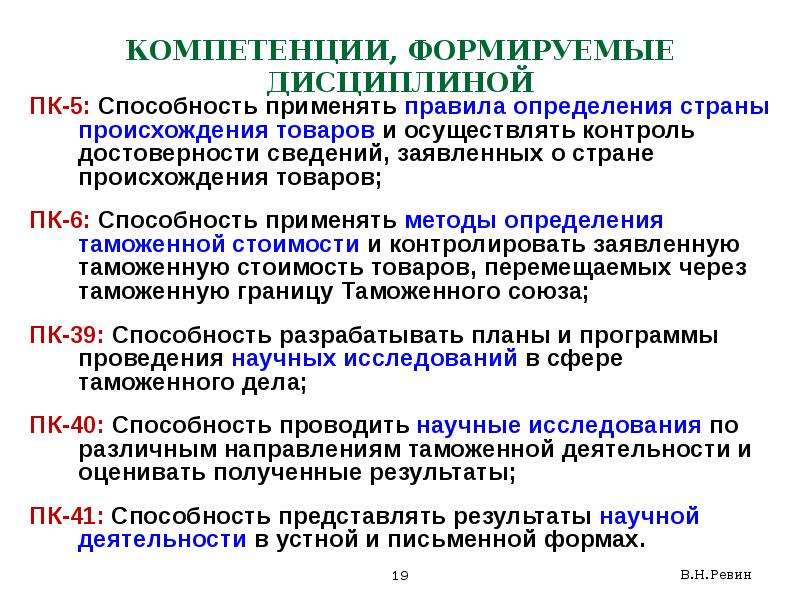 КОМПЕТЕНЦИИ, ФОРМИРУЕМЫЕ ДИСЦИПЛИНОЙ

ПК-5: Способность применять правила определения страны происхождения товаров и осуществлять контроль достоверности сведений, заявленных о стране происхождения товаров;

ПК-6: Способность применять методы определения таможенной стоимости и контролировать заявленную таможенную стоимость товаров, перемещаемых через таможенную границу Таможенного союза;

ПК-39: Способность разрабатывать планы и программы проведения научных исследований в сфере таможенного дела;

ПК-40: Способность проводить научные исследования по различным направлениям таможенной деятельности и оценивать полученные результаты;

ПК-41: Способность представлять результаты научной деятельности в устной и письменной формах.

19

В.Н.Ревин